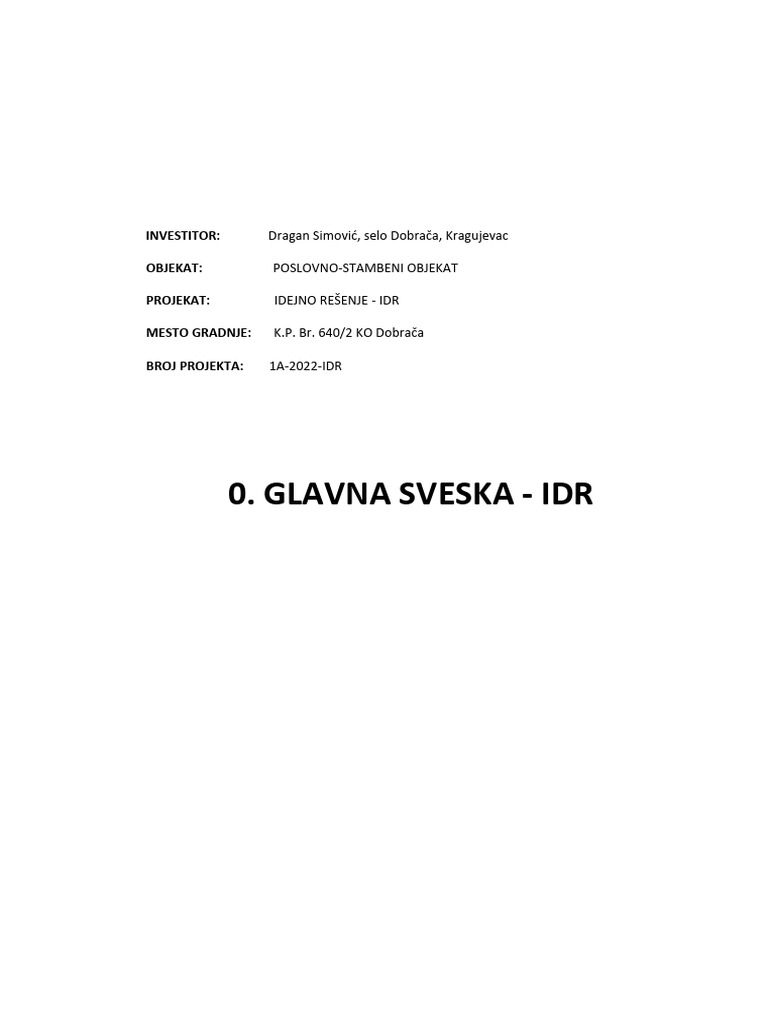 INVESTITOR: Dragan Simović, selo Dobrača, Kragujevac

OBJEKAT: POSLOVNO-STAMBENI OBJEKAT

PROJEKAT: IDEJNO REŠENJE - IDR

MESTO GRADNJE: K.P. Br. 640/2 KO Dobrača

BROJ PROJEKTA: 1A-2022-IDR

0. GLAVNA SVESKA - IDR